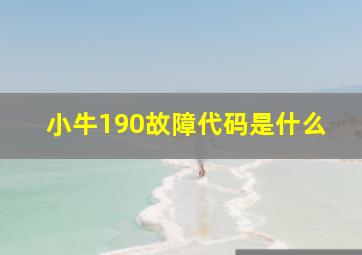 小牛190故障代码是什么